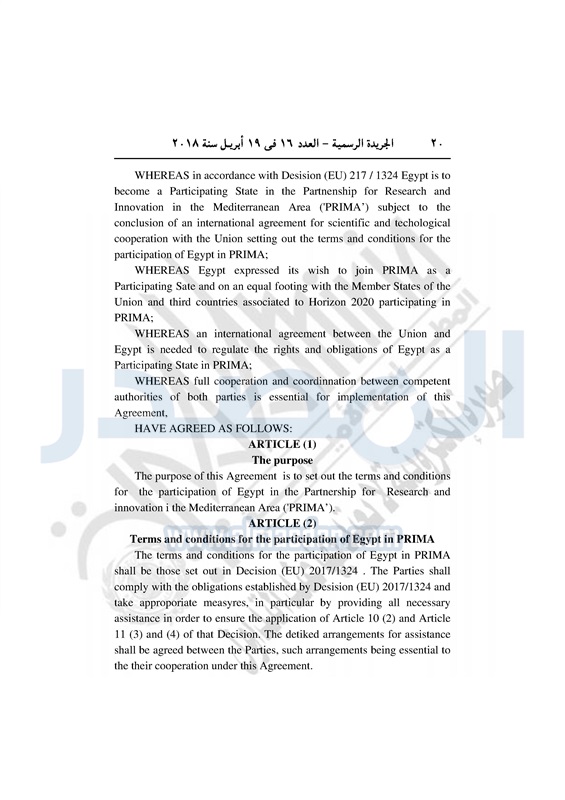 ٢٠ الجريدة الرسمية – العدد ١٦ فى ١٩ أبريل سنة ٢٠١٨

WHEREAS in accordance with Desision (EU) 217 / 1324 Egypt is to become a Participating State in the Partnenship for Research and Innovation in the Mediterranean Area ('PRIMA') subject to the conclusion of an international agreement for scientific and techological cooperation with the Union setting out the terms and conditions for the participation of Egypt in PRIMA;

WHEREAS Egypt expressed its wish to join PRIMA as a Participating Sate and on an equal footing with the Member States of the Union and third countries associated to Horizon 2020 participating in PRIMA;

WHEREAS an international agreement between the Union and Egypt is needed to regulate the rights and obligations of Egypt as a Participating State in PRIMA;

WHEREAS full cooperation and coordinnation between competent authorities of both parties is essential for implementation of this Agreement,

HAVE AGREED AS FOLLOWS:

ARTICLE (1)

The purpose

The purpose of this Agreement is to set out the terms and conditions for the participation of Egypt in the Partnership for Research and innovation i the Mediterranean Area ('PRIMA').

ARTICLE (2)

Terms and conditions for the participation of Egypt in PRIMA

The terms and conditions for the participation of Egypt in PRIMA shall be those set out in Decision (EU) 2017/1324 . The Parties shall comply with the obligations established by Desision (EU) 2017/1324 and take approporiate measyres, in particular by providing all necessary assistance in order to ensure the application of Article 10 (2) and Article 11 (3) and (4) of that Decision. The detiked arrangements for assistance shall be agreed between the Parties, such arrangements being essential to the their cooperation under this Agreement.